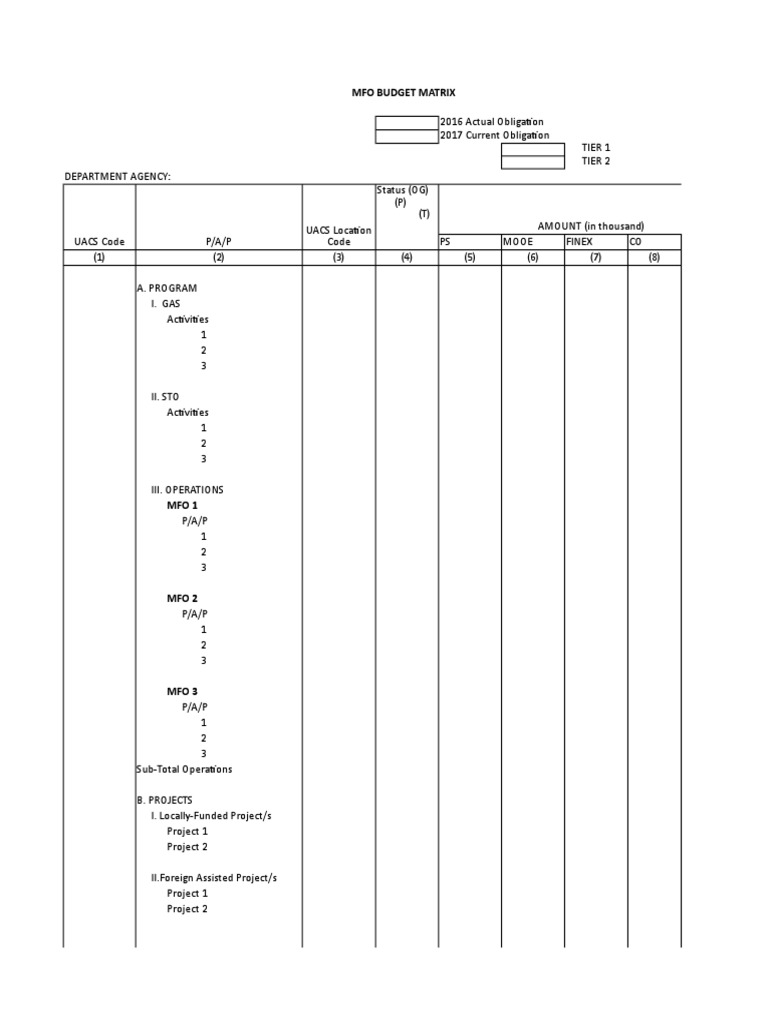 MFO BUDGET MATRIX

2016 Actual Obligation
2017 Current Obligation
TIER 1
TIER 2

DEPARTMENT AGENCY:

| UACS Code | P/A/P | UACS Location Code | Status (OG) (P) (T) | AMOUNT (in thousand) PS | MOOE | FINEX | CO |
|---|---|---|---|---|---|---|---|
| (1) | (2) | (3) | (4) | (5) | (6) | (7) | (8) |
| | A. PROGRAM | | | | | | |
| | I. GAS | | | | | | |
| | Activities | | | | | | |
| | 1 | | | | | | |
| | 2 | | | | | | |
| | 3 | | | | | | |
| | II. STO | | | | | | |
| | Activities | | | | | | |
| | 1 | | | | | | |
| | 2 | | | | | | |
| | 3 | | | | | | |
| | III. OPERATIONS | | | | | | |
| | MFO 1 | | | | | | |
| | P/A/P | | | | | | |
| | 1 | | | | | | |
| | 2 | | | | | | |
| | 3 | | | | | | |
| | MFO 2 | | | | | | |
| | P/A/P | | | | | | |
| | 1 | | | | | | |
| | 2 | | | | | | |
| | 3 | | | | | | |
| | MFO 3 | | | | | | |
| | P/A/P | | | | | | |
| | 1 | | | | | | |
| | 2 | | | | | | |
| | 3 | | | | | | |
| | Sub-Total Operations | | | | | | |
| | B. PROJECTS | | | | | | |
| | I. Locally-Funded Project/s | | | | | | |
| | Project 1 | | | | | | |
| | Project 2 | | | | | | |
| | II.Foreign Assisted Project/s | | | | | | |
| | Project 1 | | | | | | |
| | Project 2 | | | | | | |